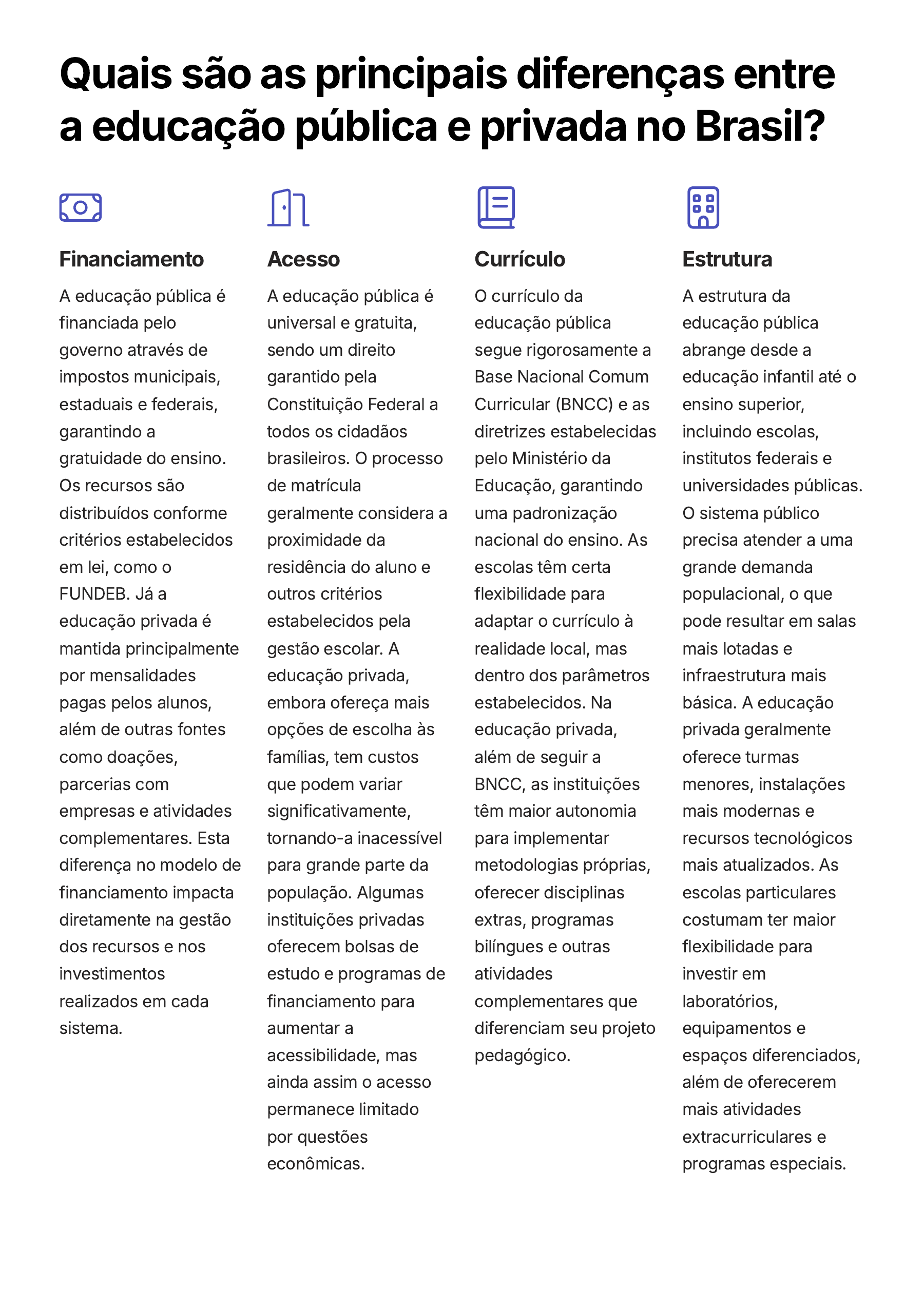 Quais são as principais diferenças entre a educação pública e privada no Brasil?

Financiamento

A educação pública é financiada pelo governo através de impostos municipais, estaduais e federais, garantindo a gratuidade do ensino. Os recursos são distribuídos conforme critérios estabelecidos em lei, como o FUNDEB. Já a educação privada é mantida principalmente por mensalidades pagas pelos alunos, além de outras fontes como doações, parcerias com empresas e atividades complementares. Esta diferença no modelo de financiamento impacta diretamente na gestão dos recursos e nos investimentos realizados em cada sistema.

Acesso

A educação pública é universal e gratuita, sendo um direito garantido pela Constituição Federal a todos os cidadãos brasileiros. O processo de matrícula geralmente considera a proximidade da residência do aluno e outros critérios estabelecidos pela gestão escolar. A educação privada, embora ofereça mais opções de escolha às famílias, tem custos que podem variar significativamente, tornando-a inacessível para grande parte da população. Algumas instituições privadas oferecem bolsas de estudo e programas de financiamento para aumentar a acessibilidade, mas ainda assim o acesso permanece limitado por questões econômicas.

Currículo

O currículo da educação pública segue rigorosamente a Base Nacional Comum Curricular (BNCC) e as diretrizes estabelecidas pelo Ministério da Educação, garantindo uma padronização nacional do ensino. As escolas têm certa flexibilidade para adaptar o currículo à realidade local, mas dentro dos parâmetros estabelecidos. Na educação privada, além de seguir a BNCC, as instituições têm maior autonomia para implementar metodologias próprias, oferecer disciplinas extras, programas bilíngues e outras atividades complementares que diferenciam seu projeto pedagógico.

Estrutura

A estrutura da educação pública abrange desde a educação infantil até o ensino superior, incluindo escolas, institutos federais e universidades públicas. O sistema público precisa atender a uma grande demanda populacional, o que pode resultar em salas mais lotadas e infraestrutura mais básica. A educação privada geralmente oferece turmas menores, instalações mais modernas e recursos tecnológicos mais atualizados. As escolas particulares costumam ter maior flexibilidade para investir em laboratórios, equipamentos e espaços diferenciados, além de oferecerem mais atividades extracurriculares e programas especiais.